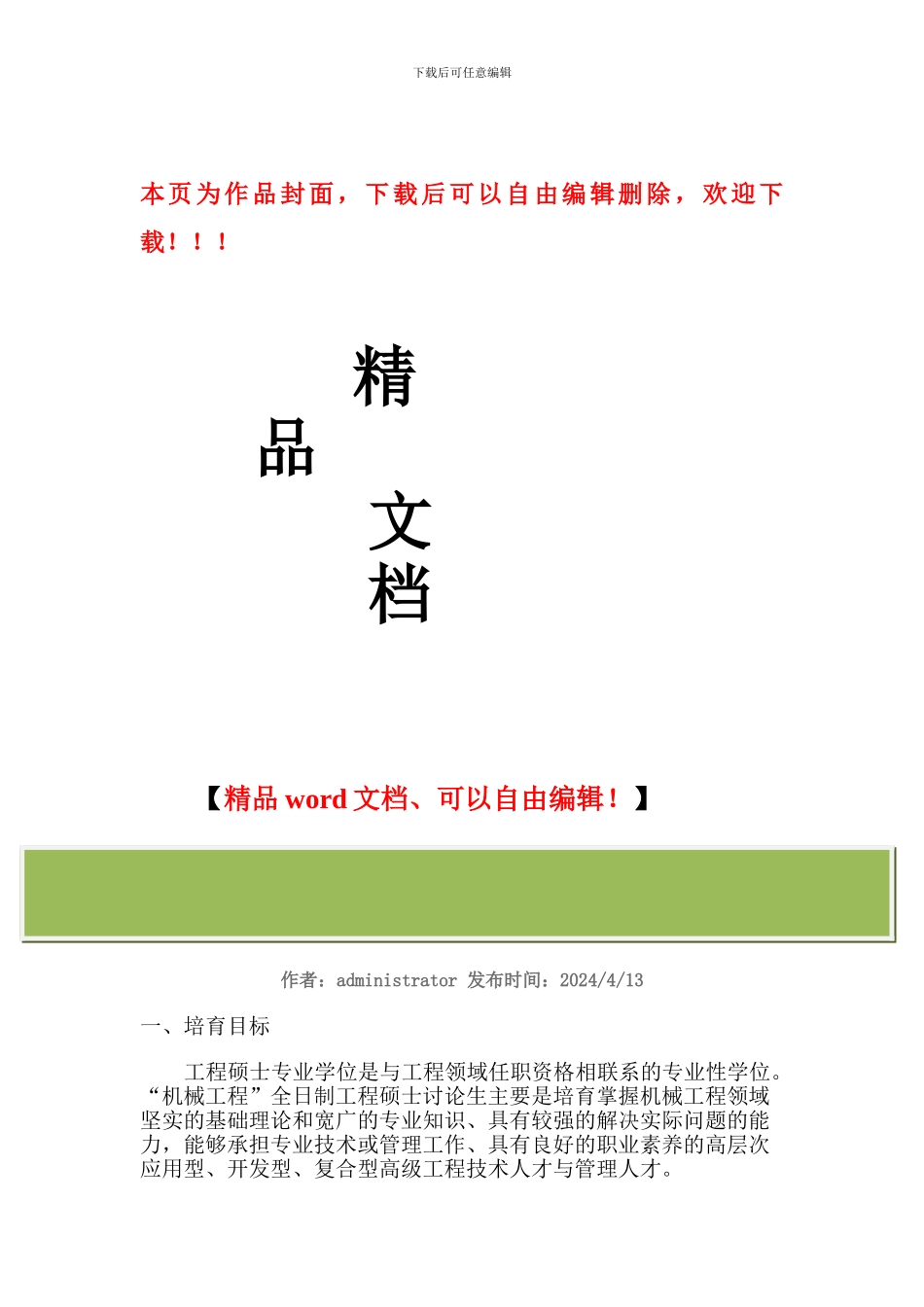 下载后可任意编辑

本页为作品封面，下载后可以自由编辑删除，欢迎下载！！！

精
品
文
档

【精品 word 文档、可以自由编辑！】

作者：administrator 发布时间：2024/4/13

一、培育目标

工程硕士专业学位是与工程领域任职资格相联系的专业性学位。“机械工程”全日制工程硕士讨论生主要是培育掌握机械工程领域坚实的基础理论和宽广的专业知识、具有较强的解决实际问题的能力，能够承担专业技术或管理工作、具有良好的职业素养的高层次应用型、开发型、复合型高级工程技术人才与管理人才。